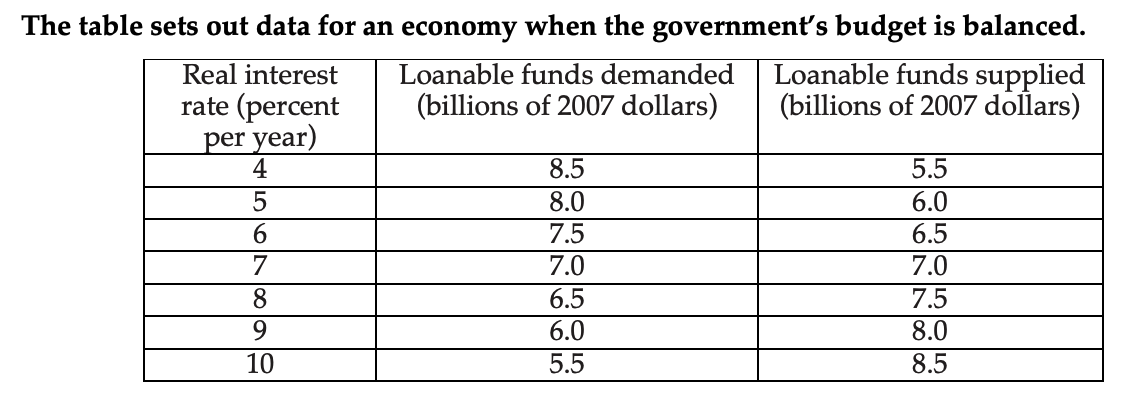 The table sets out data for an economy when the government's budget is balanced.

| Real interest rate (percent per year) | Loanable funds demanded (billions of 2007 dollars) | Loanable funds supplied (billions of 2007 dollars) |
|---|---|---|
| 4 | 8.5 | 5.5 |
| 5 | 8.0 | 6.0 |
| 6 | 7.5 | 6.5 |
| 7 | 7.0 | 7.0 |
| 8 | 6.5 | 7.5 |
| 9 | 6.0 | 8.0 |
| 10 | 5.5 | 8.5 |